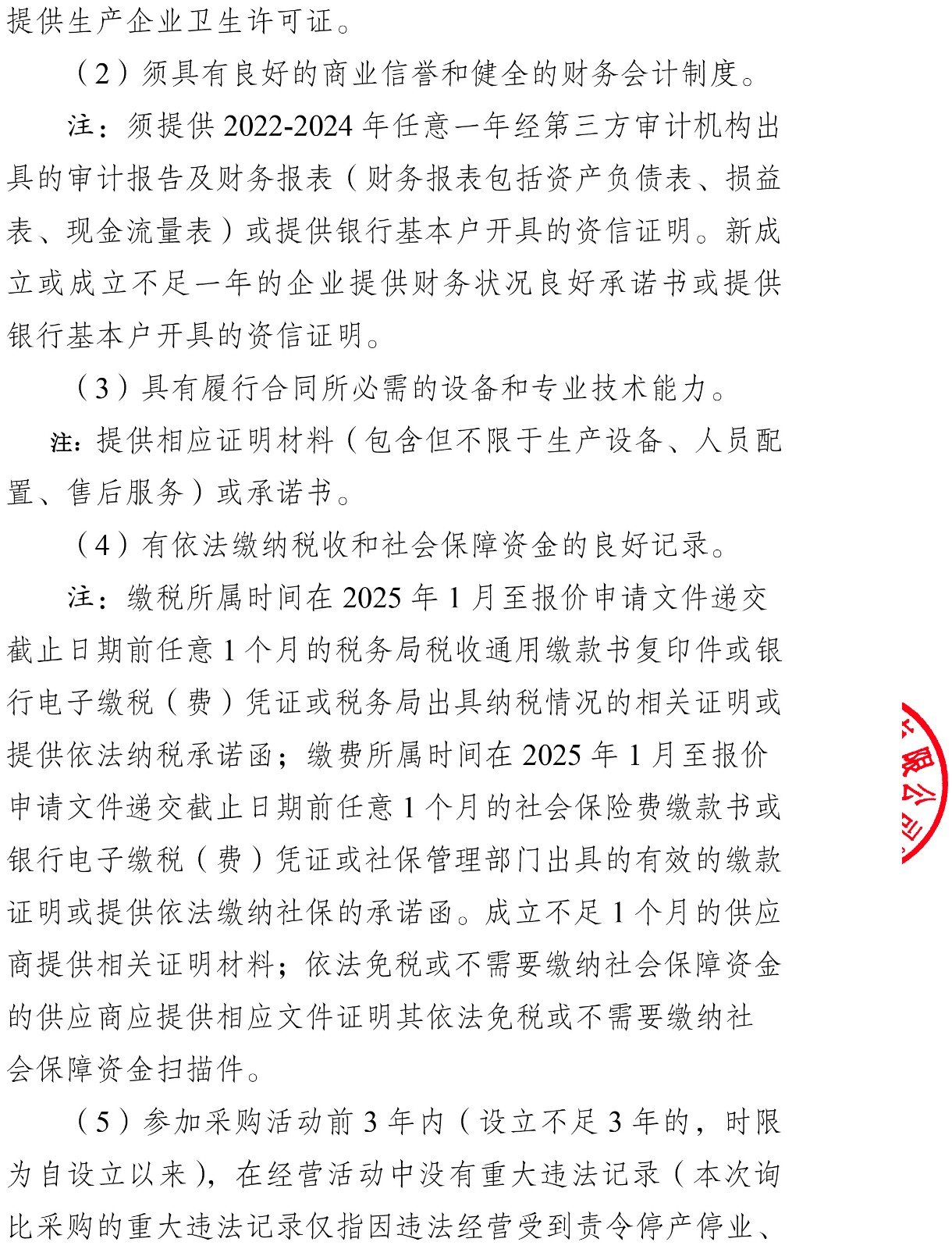 提供生产企业卫生许可证。

（2）须具有良好的商业信誉和健全的财务会计制度。

注：须提供2022-2024年任意一年经第三方审计机构出具的审计报告及财务报表（财务报表包括资产负债表、损益表、现金流量表）或提供银行基本户开具的资信证明。新成立或成立不足一年的企业提供财务状况良好承诺书或提供银行基本户开具的资信证明。

（3）具有履行合同所必需的设备和专业技术能力。

注：提供相应证明材料（包含但不限于生产设备、人员配置、售后服务）或承诺书。

（4）有依法缴纳税收和社会保障资金的良好记录。

注：缴税所属时间在2025年1月至报价申请文件递交截止日期前任意1个月的税务局税收通用缴款书复印件或银行电子缴税（费）凭证或税务局出具纳税情况的相关证明或提供依法纳税承诺函；缴费所属时间在2025年1月至报价申请文件递交截止日期前任意1个月的社会保险费缴款书或银行电子缴税（费）凭证或社保管理部门出具的有效的缴款证明或提供依法缴纳社保的承诺函。成立不足1个月的供应商提供相关证明材料；依法免税或不需要缴纳社会保障资金的供应商应提供相应文件证明其依法免税或不需要缴纳社会保障资金扫描件。

（5）参加采购活动前3年内（设立不足3年的，时限为自设立以来），在经营活动中没有重大违法记录（本次询比采购的重大违法记录仅指因违法经营受到责令停产停业、

限公司